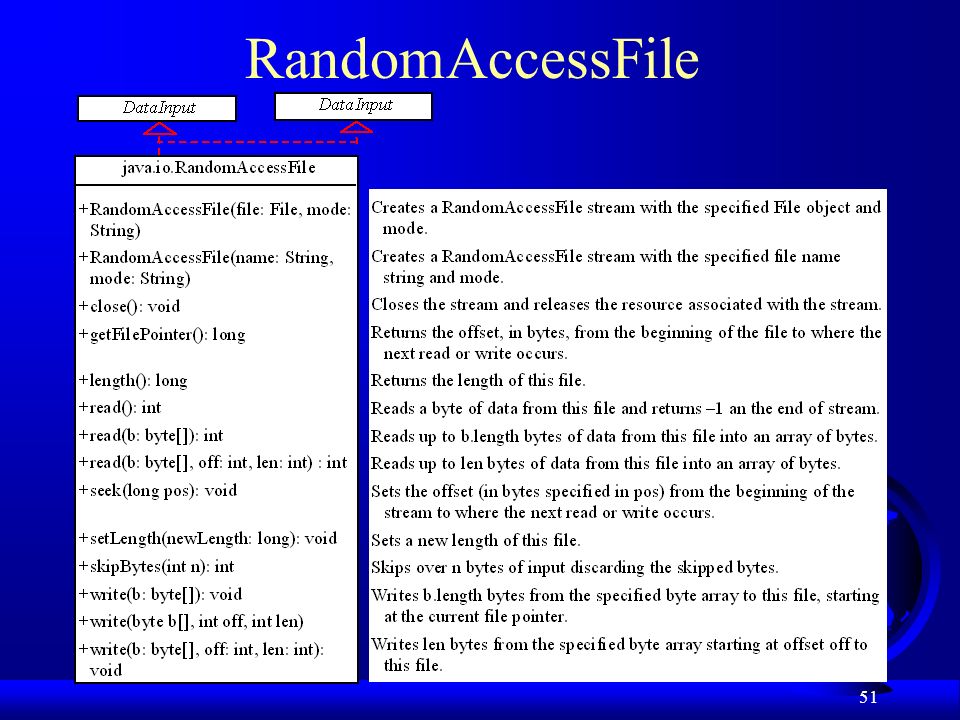 RandomAccessFile

DataInput

DataInput

java.io.RandomAccessFile

+RandomAccessFile(file: File, mode: String)
+RandomAccessFile(name: String, mode: String)
+close(): void
+getFilePointer(): long

+length(): long
+read(): int
+read(b: byte[]): int
+read(b: byte[], off: int, len: int) : int
+seek(long pos): void

+setLength(newLength: long): void
+skipBytes(int n): int
+write(b: byte[]): void
+write(byte b[], int off, int len)
+write(b: byte[], off: int, len: int): void

Creates a RandomAccessFile stream with the specified File object and mode.

Creates a RandomAccessFile stream with the specified file name string and mode.

Closes the stream and releases the resource associated with the stream.

Returns the offset, in bytes, from the beginning of the file to where the next read or write occurs.

Returns the length of this file.

Reads a byte of data from this file and returns –1 an the end of stream.

Reads up to b.length bytes of data from this file into an array of bytes.

Reads up to len bytes of data from this file into an array of bytes.

Sets the offset (in bytes specified in pos) from the beginning of the stream to where the next read or write occurs.

Sets a new length of this file.

Skips over n bytes of input discarding the skipped bytes.

Writes b.length bytes from the specified byte array to this file, starting at the current file pointer.

Writes len bytes from the specified byte array starting at offset off to this file.

51